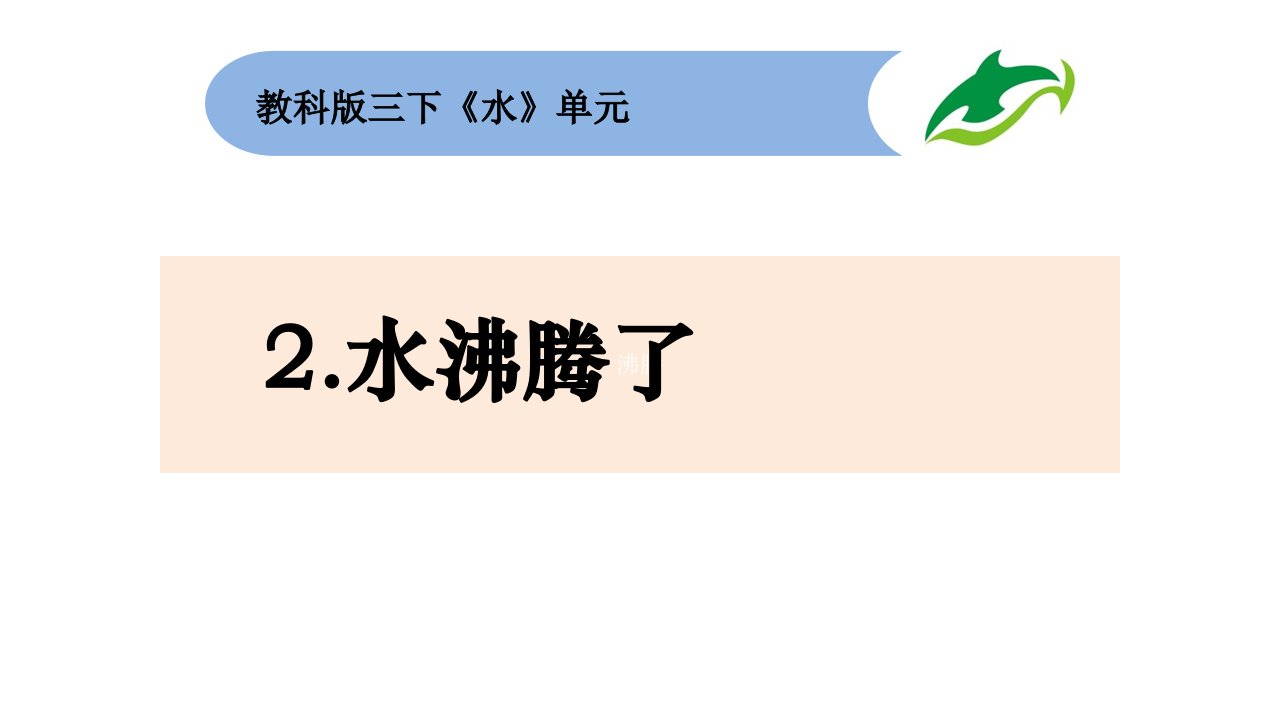 教科版三下《水》单元

2.水沸腾了